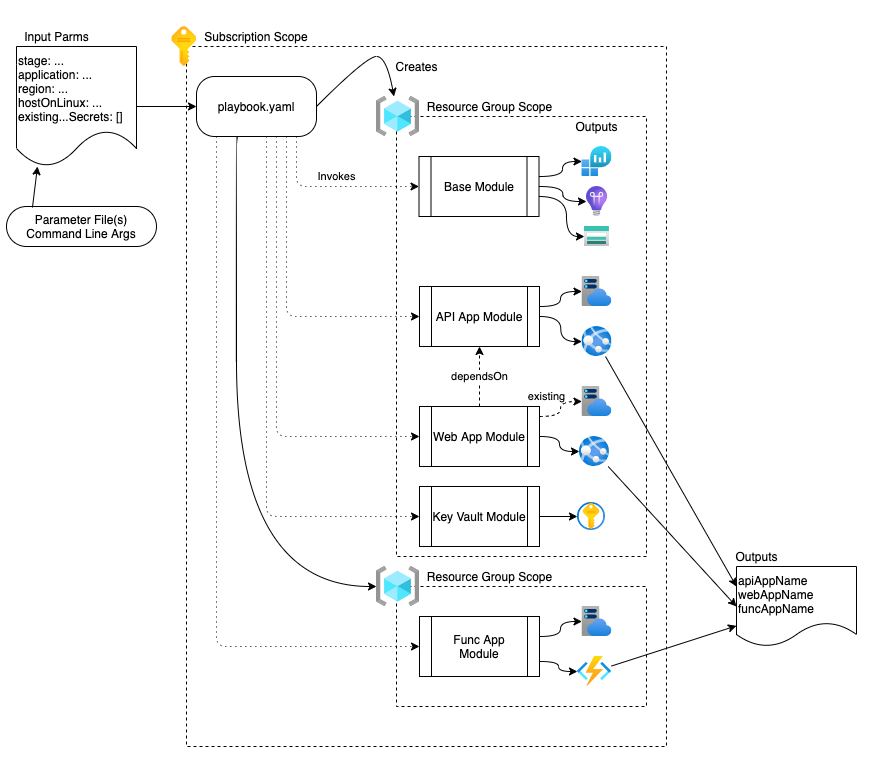 Input Parms

stage: ...
application: ...
region: ...
hostOnLinux: ...
existing...Secrets: []

Parameter File(s)
Command Line Args

Subscription Scope

playbook.yaml

Creates

Resource Group Scope

Outputs

Invokes

Base Module

API App Module

dependsOn

existing

Web App Module

Key Vault Module

Resource Group Scope

Func App Module

Outputs

apiAppName
webAppName
funcAppName